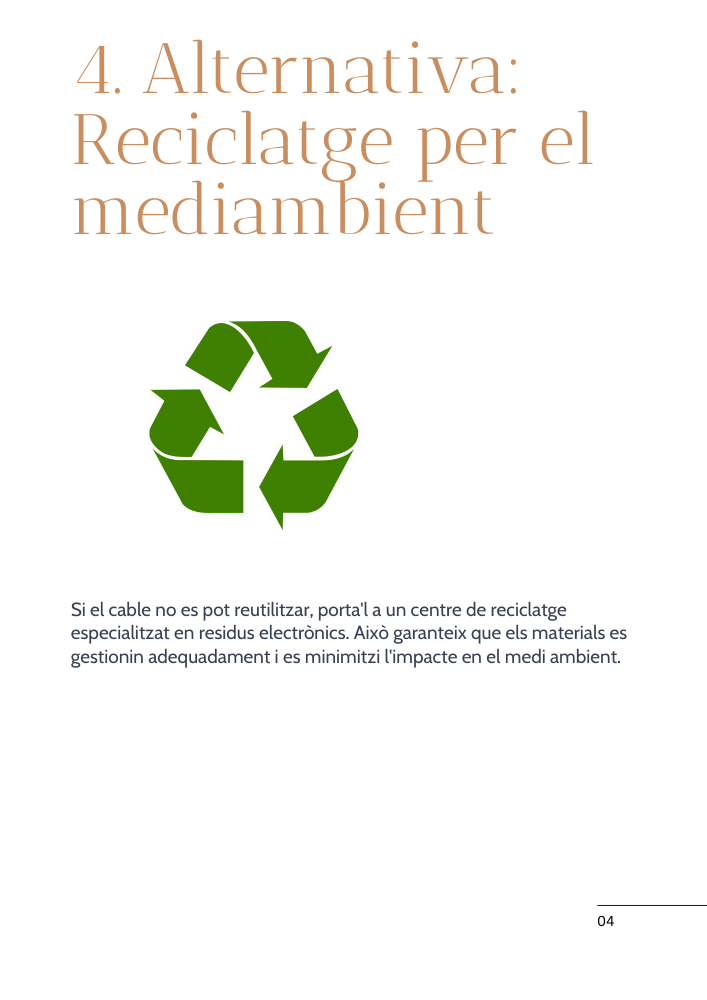 4. Alternativa: Reciclatge per el mediambient

Si el cable no es pot reutilitzar, porta'l a un centre de reciclatge especialitzat en residus electrònics. Això garanteix que els materials es gestionin adequadament i es minimitzi l'impacte en el medi ambient.

04